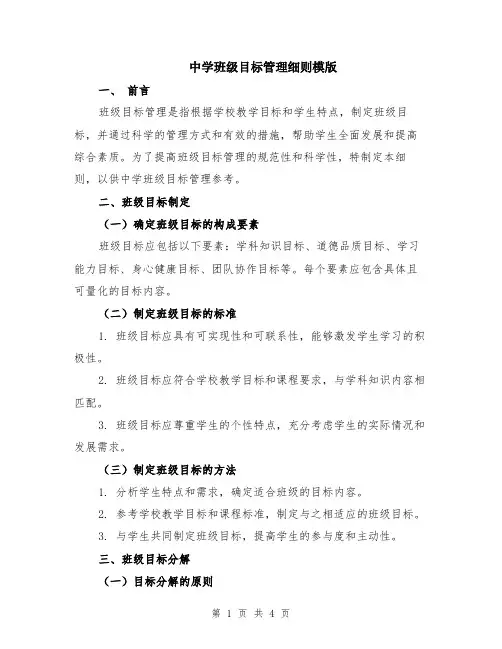 中学班级目标管理细则模版

一、 前言

班级目标管理是指根据学校教学目标和学生特点，制定班级目标，并通过科学的管理方式和有效的措施，帮助学生全面发展和提高综合素质。为了提高班级目标管理的规范性和科学性，特制定本细则，以供中学班级目标管理参考。

二、班级目标制定

（一）确定班级目标的构成要素

班级目标应包括以下要素：学科知识目标、道德品质目标、学习能力目标、身心健康目标、团队协作目标等。每个要素应包含具体且可量化的目标内容。

（二）制定班级目标的标准

1. 班级目标应具有可实现性和可联系性，能够激发学生学习的积极性。

2. 班级目标应符合学校教学目标和课程要求，与学科知识内容相匹配。

3. 班级目标应尊重学生的个性特点，充分考虑学生的实际情况和发展需求。

（三）制定班级目标的方法

1. 分析学生特点和需求，确定适合班级的目标内容。

2. 参考学校教学目标和课程标准，制定与之相适应的班级目标。

3. 与学生共同制定班级目标，提高学生的参与度和主动性。

三、班级目标分解

（一）目标分解的原则

第 1 页 共 4 页